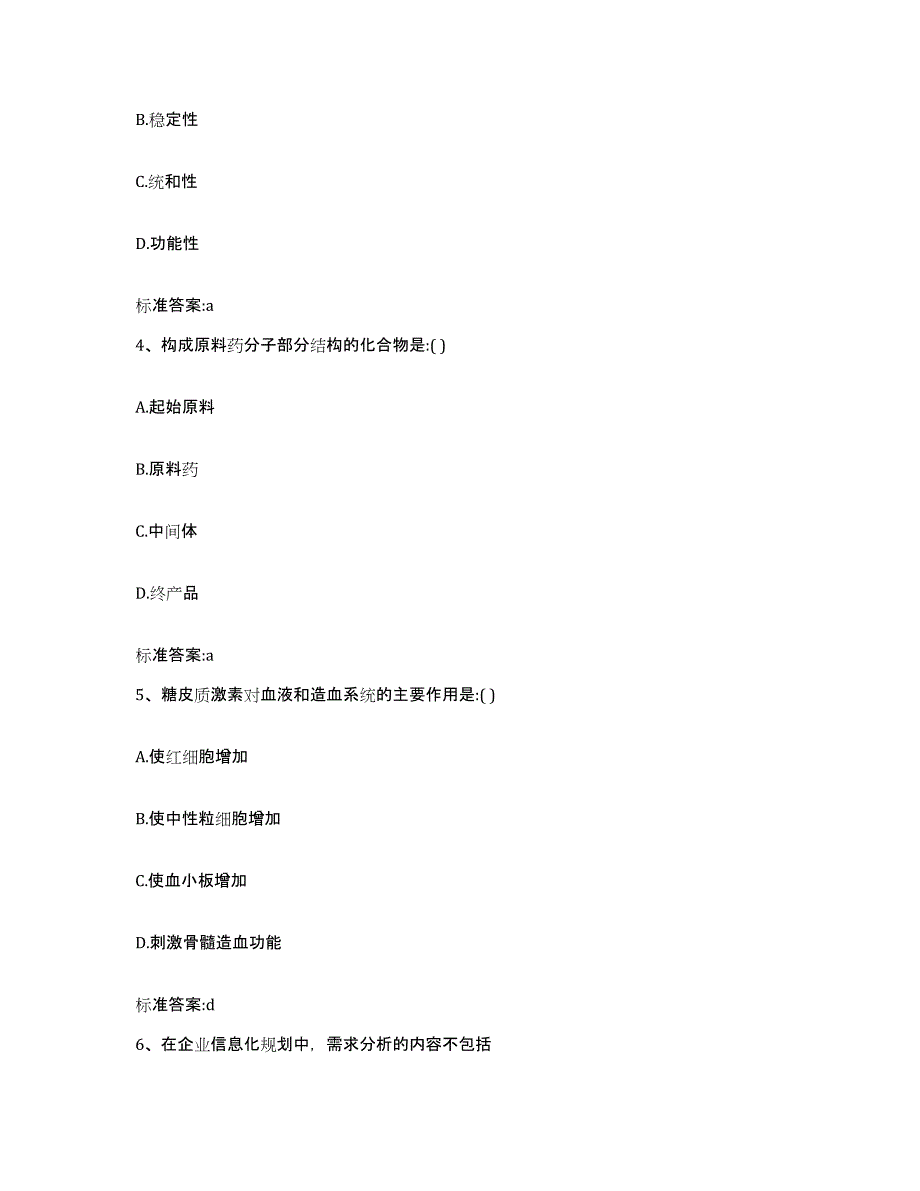 B.稳定性

C.统和性

D.功能性

标准答案:a

4、构成原料药分子部分结构的化合物是:( )

A.起始原料

B.原料药

C.中间体

D.终产品

标准答案:a

5、糖皮质激素对血液和造血系统的主要作用是:( )

A.使红细胞增加

B.使中性粒细胞增加

C.使血小板增加

D.刺激骨髓造血功能

标准答案:d

6、在企业信息化规划中，需求分析的内容不包括